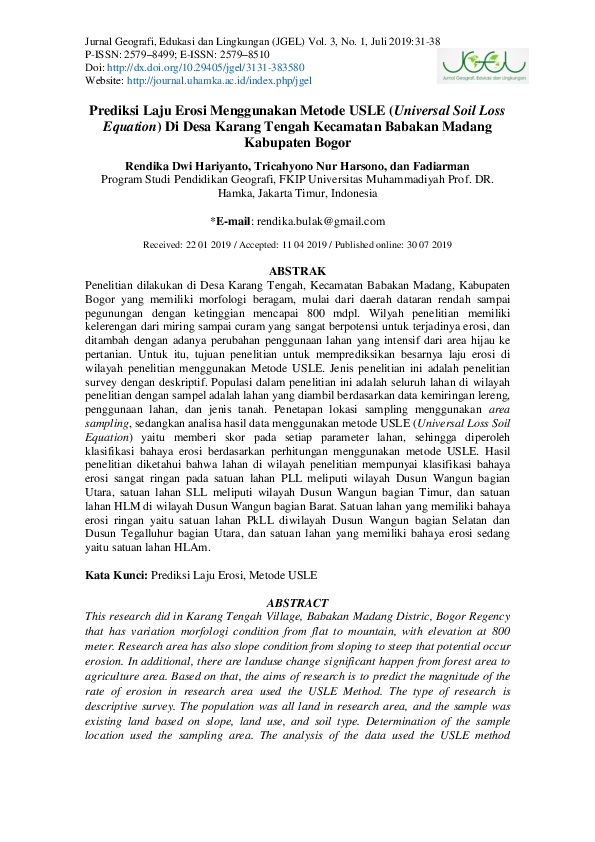 Jurnal Geografi, Edukasi dan Lingkungan (JGEL) Vol. 3, No. 1, Juli 2019:31-38
P-ISSN: 2579–8499; E-ISSN: 2579–8510
Doi: http://dx.doi.org/10.29405/jgel/3131-383580
Website: http://journal.uhamka.ac.id/index.php/jgel

JGEL
Jurnal Geografi, Edukasi dan Lingkungan

Prediksi Laju Erosi Menggunakan Metode USLE (Universal Soil Loss Equation) Di Desa Karang Tengah Kecamatan Babakan Madang Kabupaten Bogor

Rendika Dwi Hariyanto, Tricahyono Nur Harsono, dan Fadiarman
Program Studi Pendidikan Geografi, FKIP Universitas Muhammadiyah Prof. DR. Hamka, Jakarta Timur, Indonesia

*E-mail: rendika.bulak@gmail.com

Received: 22 01 2019 / Accepted: 11 04 2019 / Published online: 30 07 2019

ABSTRAK
Penelitian dilakukan di Desa Karang Tengah, Kecamatan Babakan Madang, Kabupaten Bogor yang memiliki morfologi beragam, mulai dari daerah dataran rendah sampai pegunungan dengan ketinggian mencapai 800 mdpl. Wilyah penelitian memiliki kelerengan dari miring sampai curam yang sangat berpotensi untuk terjadinya erosi, dan ditambah dengan adanya perubahan penggunaan lahan yang intensif dari area hijau ke pertanian. Untuk itu, tujuan penelitian untuk memprediksikan besarnya laju erosi di wilayah penelitian menggunakan Metode USLE. Jenis penelitian ini adalah penelitian survey dengan deskriptif. Populasi dalam penelitian ini adalah seluruh lahan di wilayah penelitian dengan sampel adalah lahan yang diambil berdasarkan data kemiringan lereng, penggunaan lahan, dan jenis tanah. Penetapan lokasi sampling menggunakan area sampling, sedangkan analisa hasil data menggunakan metode USLE (Universal Loss Soil Equation) yaitu memberi skor pada setiap parameter lahan, sehingga diperoleh klasifikasi bahaya erosi berdasarkan perhitungan menggunakan metode USLE. Hasil penelitian diketahui bahwa lahan di wilayah penelitian mempunyai klasifikasi bahaya erosi sangat ringan pada satuan lahan PLL meliputi wilayah Dusun Wangun bagian Utara, satuan lahan SLL meliputi wilayah Dusun Wangun bagian Timur, dan satuan lahan HLM di wilayah Dusun Wangun bagian Barat. Satuan lahan yang memiliki bahaya erosi ringan yaitu satuan lahan PkLL diwilayah Dusun Wangun bagian Selatan dan Dusun Tegalluhur bagian Utara, dan satuan lahan yang memiliki bahaya erosi sedang yaitu satuan lahan HLAm.

Kata Kunci: Prediksi Laju Erosi, Metode USLE

ABSTRACT
This research did in Karang Tengah Village, Babakan Madang Distric, Bogor Regency that has variation morfologi condition from flat to mountain, with elevation at 800 meter. Research area has also slope condition from sloping to steep that potential occur erosion. In additional, there are landuse change significant happen from forest area to agriculture area. Based on that, the aims of research is to predict the magnitude of the rate of erosion in research area used the USLE Method. The type of research is descriptive survey. The population was all land in research area, and the sample was existing land based on slope, land use, and soil type. Determination of the sample location used the sampling area. The analysis of the data used the USLE method